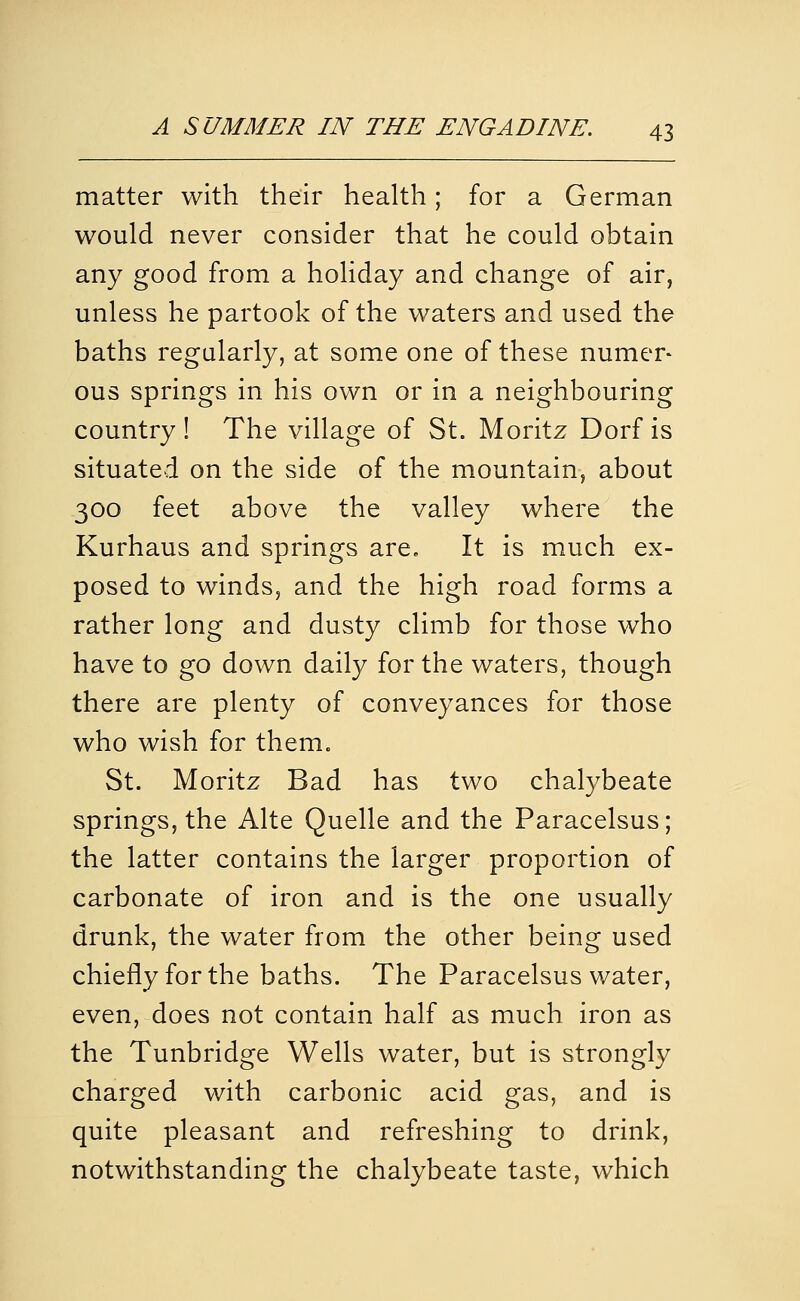 A SUMMER IN THE ENGADINE. 43

matter with their health; for a German would never consider that he could obtain any good from a holiday and change of air, unless he partook of the waters and used the baths regularly, at some one of these numerous springs in his own or in a neighbouring country! The village of St. Moritz Dorf is situated on the side of the mountain, about 300 feet above the valley where the Kurhaus and springs are. It is much exposed to winds, and the high road forms a rather long and dusty climb for those who have to go down daily for the waters, though there are plenty of conveyances for those who wish for them.

St. Moritz Bad has two chalybeate springs, the Alte Quelle and the Paracelsus; the latter contains the larger proportion of carbonate of iron and is the one usually drunk, the water from the other being used chiefly for the baths. The Paracelsus water, even, does not contain half as much iron as the Tunbridge Wells water, but is strongly charged with carbonic acid gas, and is quite pleasant and refreshing to drink, notwithstanding the chalybeate taste, which